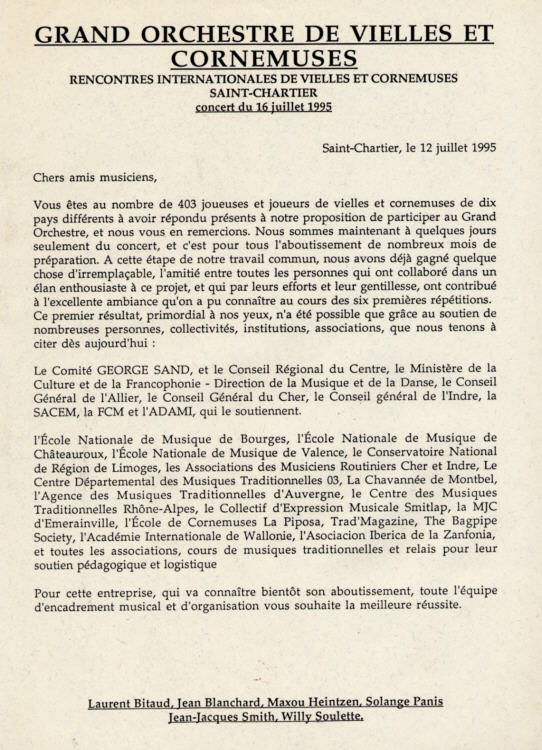 GRAND ORCHESTRE DE VIELLES ET CORNEMUSES
RENCONTRES INTERNATIONALES DE VIELLES ET CORNEMUSES
SAINT-CHARTIER
concert du 16 juillet 1995

Saint-Chartier, le 12 juillet 1995

Chers amis musiciens,

Vous êtes au nombre de 403 joueuses et joueurs de vielles et cornemuses de dix pays différents à avoir répondu présents à notre proposition de participer au Grand Orchestre, et nous vous en remercions. Nous sommes maintenant à quelques jours seulement du concert, et c'est pour tous l'aboutissement de nombreux mois de préparation. A cette étape de notre travail commun, nous avons déjà gagné quelque chose d'irremplaçable, l'amitié entre toutes les personnes qui ont collaboré dans un élan enthousiaste à ce projet, et qui par leurs efforts et leur gentillesse, ont contribué à l'excellente ambiance qu'on a pu connaître au cours des six premières répétitions. Ce premier résultat, primordial à nos yeux, n'a été possible que grâce au soutien de nombreuses personnes, collectivités, institutions, associations, que nous tenons à citer dès aujourd'hui :

Le Comité GEORGE SAND, et le Conseil Régional du Centre, le Ministère de la Culture et de la Francophonie - Direction de la Musique et de la Danse, le Conseil Général de l'Allier, le Conseil Général du Cher, le Conseil général de l'Indre, la SACEM, la FCM et l'ADAMI, qui le soutiennent.

l'École Nationale de Musique de Bourges, l'École Nationale de Musique de Châteauroux, l'École Nationale de Musique de Valence, le Conservatoire National de Région de Limoges, les Associations des Musiciens Routiniers Cher et Indre, Le Centre Départemental des Musiques Traditionnelles 03, La Chavannée de Montbel, l'Agence des Musiques Traditionnelles d'Auvergne, le Centre des Musiques Traditionnelles Rhône-Alpes, le Collectif d'Expression Musicale Smitlap, la MJC d'Emerainville, l'École de Cornemuses La Piposa, Trad'Magazine, The Bagpipe Society, l'Académie Internationale de Wallonie, l'Asociacion Iberica de la Zanfonia, et toutes les associations, cours de musiques traditionnelles et relais pour leur soutien pédagogique et logistique

Pour cette entreprise, qui va connaître bientôt son aboutissement, toute l'équipe d'encadrement musical et d'organisation vous souhaite la meilleure réussite.

Laurent Bitaud, Jean Blanchard, Maxou Heintzen, Solange Panis
Jean-Jacques Smith, Willy Soulette.